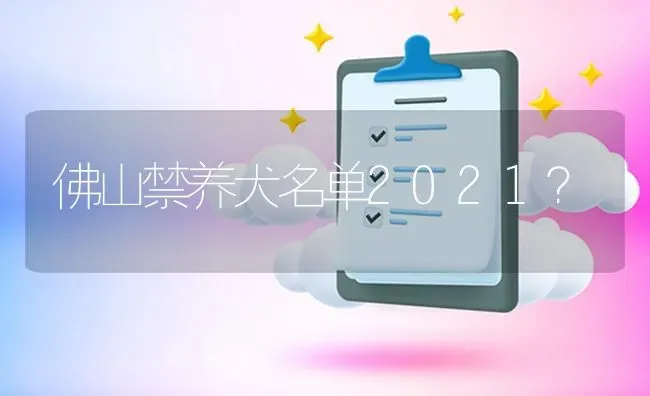 佛山禁养犬名单2021？